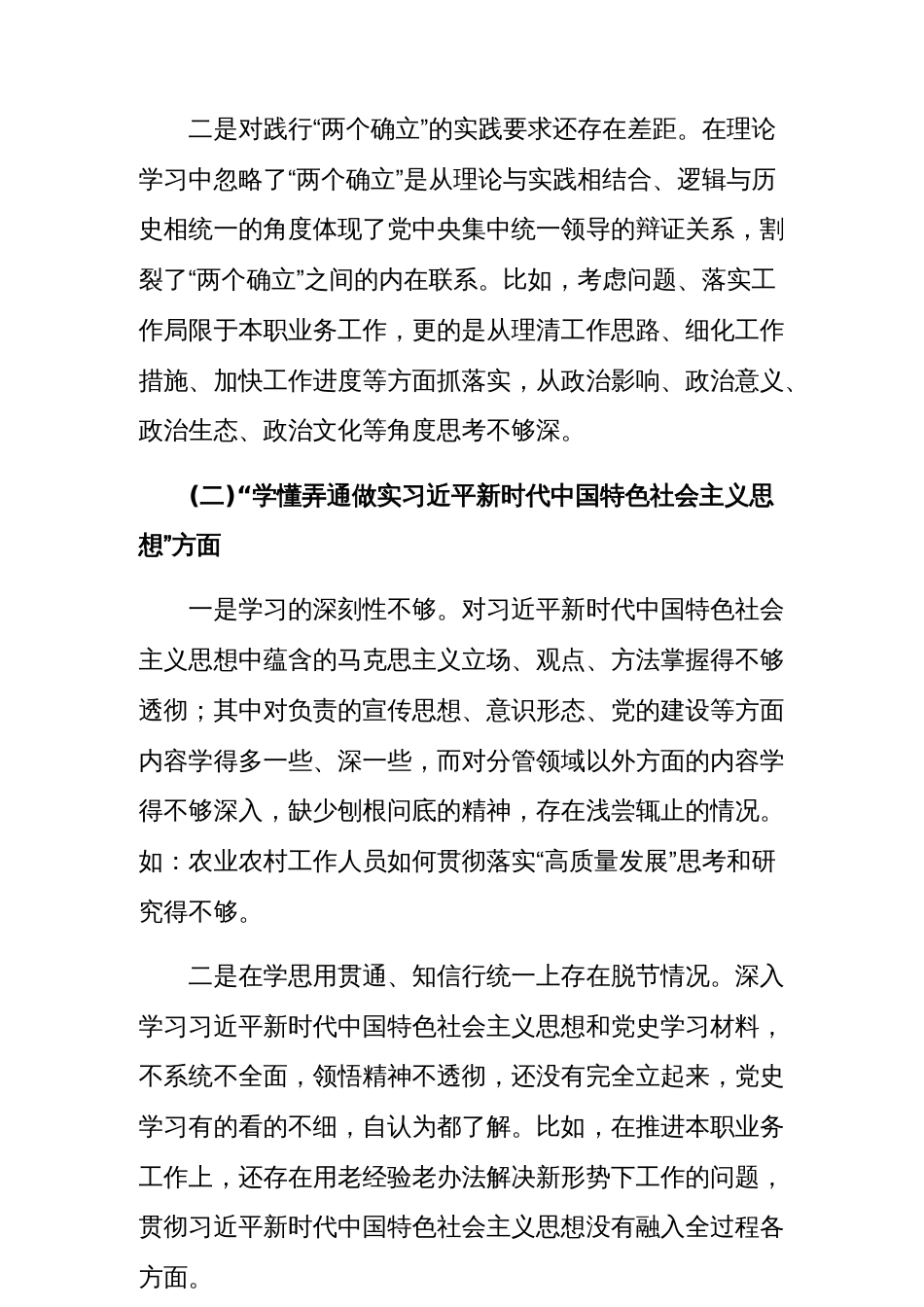 二是对践行“两个确立”的实践要求还存在差距。在理论学习中忽略了“两个确立”是从理论与实践相结合、逻辑与历史相统一的角度体现了党中央集中统一领导的辩证关系，割裂了“两个确立”之间的内在联系。比如，考虑问题、落实工作局限于本职业务工作，更的是从理清工作思路、细化工作措施、加快工作进度等方面抓落实，从政治影响、政治意义、政治生态、政治文化等角度思考不够深。

（二）“学懂弄通做实习近平新时代中国特色社会主义思想”方面

一是学习的深刻性不够。对习近平新时代中国特色社会主义思想中蕴含的马克思主义立场、观点、方法掌握得不够透彻；其中对负责的宣传思想、意识形态、党的建设等方面内容学得多一些、深一些，而对分管领域以外方面的内容学得不够深入，缺少刨根问底的精神，存在浅尝辄止的情况。如：农业农村工作人员如何贯彻落实“高质量发展”思考和研究得不够。

二是在学思用贯通、知信行统一上存在脱节情况。深入学习习近平新时代中国特色社会主义思想和党史学习材料，不系统不全面，领悟精神不透彻，还没有完全立起来，党史学习有的看的不细，自认为都了解。比如，在推进本职业务工作上，还存在用老经验老办法解决新形势下工作的问题，贯彻习近平新时代中国特色社会主义思想没有融入全过程各方面。